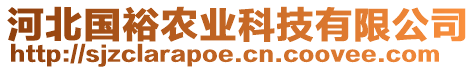 河北国裕农业科技有限公司
http://sjzclarapoe.cn.coovee.com